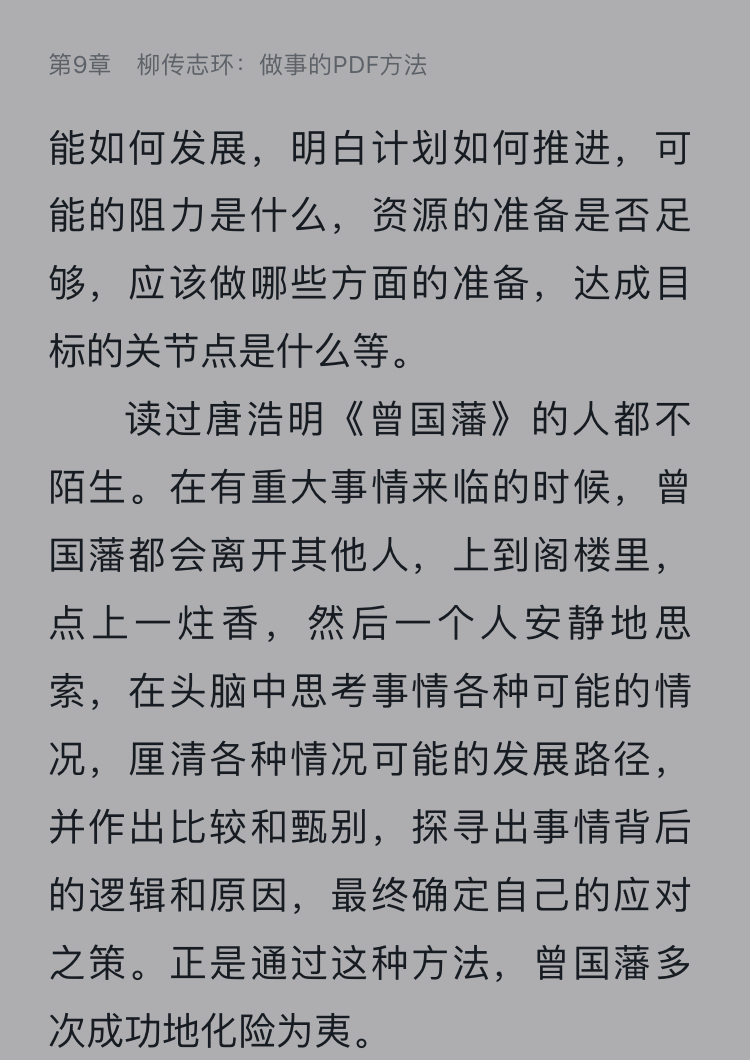 第9章　柳传志环：做事的PDF方法

能如何发展，明白计划如何推进，可能的阻力是什么，资源的准备是否足够，应该做哪些方面的准备，达成目标的关节点是什么等。

读过唐浩明《曾国藩》的人都不陌生。在有重大事情来临的时候，曾国藩都会离开其他人，上到阁楼里，点上一炷香，然后一个人安静地思索，在头脑中思考事情各种可能的情况，厘清各种情况可能的发展路径，并作出比较和甄别，探寻出事情背后的逻辑和原因，最终确定自己的应对之策。正是通过这种方法，曾国藩多次成功地化险为夷。